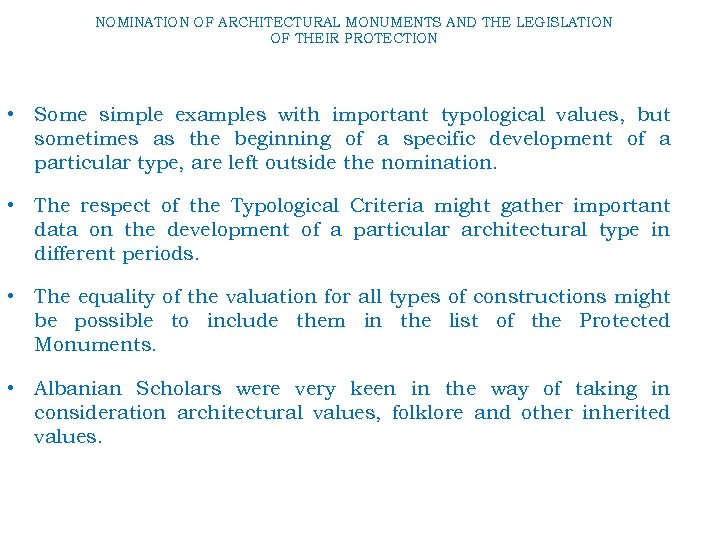 NOMINATION OF ARCHITECTURAL MONUMENTS AND THE LEGISLATION OF THEIR PROTECTION

• Some simple examples with important typological values, but sometimes as the beginning of a specific development of a particular type, are left outside the nomination.

• The respect of the Typological Criteria might gather important data on the development of a particular architectural type in different periods.

• The equality of the valuation for all types of constructions might be possible to include them in the list of the Protected Monuments.

• Albanian Scholars were very keen in the way of taking in consideration architectural values, folklore and other inherited values.